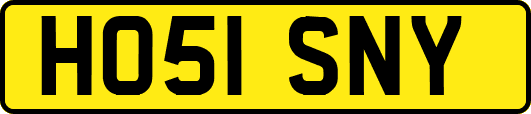 HO51 SNY